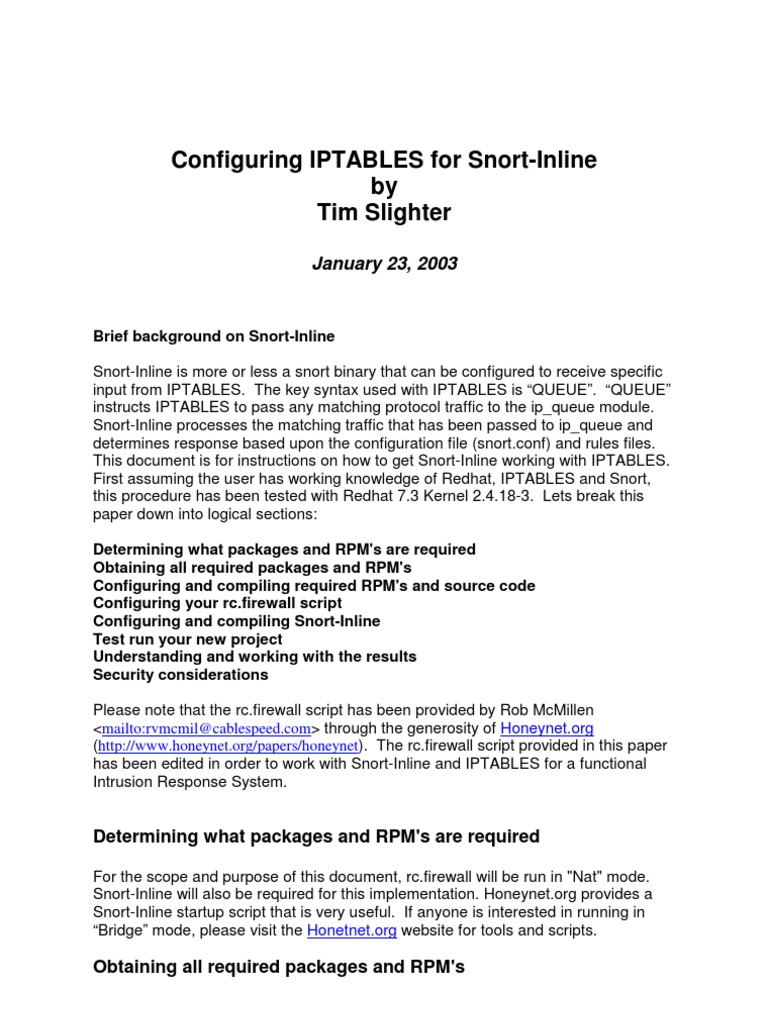 Configuring IPTABLES for Snort-Inline
by
Tim Slighter

January 23, 2003

Brief background on Snort-Inline

Snort-Inline is more or less a snort binary that can be configured to receive specific input from IPTABLES. The key syntax used with IPTABLES is “QUEUE”. “QUEUE” instructs IPTABLES to pass any matching protocol traffic to the ip_queue module. Snort-Inline processes the matching traffic that has been passed to ip_queue and determines response based upon the configuration file (snort.conf) and rules files. This document is for instructions on how to get Snort-Inline working with IPTABLES. First assuming the user has working knowledge of Redhat, IPTABLES and Snort, this procedure has been tested with Redhat 7.3 Kernel 2.4.18-3. Lets break this paper down into logical sections:

Determining what packages and RPM's are required
Obtaining all required packages and RPM's
Configuring and compiling required RPM's and source code
Configuring your rc.firewall script
Configuring and compiling Snort-Inline
Test run your new project
Understanding and working with the results
Security considerations

Please note that the rc.firewall script has been provided by Rob McMillen <mailto:rvmcmil@cablespeed.com> through the generosity of Honeynet.org (http://www.honeynet.org/papers/honeynet). The rc.firewall script provided in this paper has been edited in order to work with Snort-Inline and IPTABLES for a functional Intrusion Response System.

Determining what packages and RPM's are required

For the scope and purpose of this document, rc.firewall will be run in "Nat" mode. Snort-Inline will also be required for this implementation. Honeynet.org provides a Snort-Inline startup script that is very useful. If anyone is interested in running in “Bridge” mode, please visit the Honetnet.org website for tools and scripts.

Obtaining all required packages and RPM's